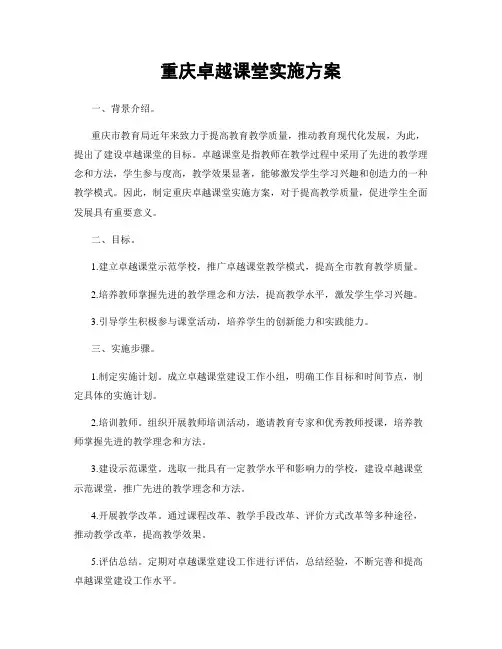 重庆卓越课堂实施方案

一、背景介绍。

重庆市教育局近年来致力于提高教育教学质量，推动教育现代化发展，为此，提出了建设卓越课堂的目标。卓越课堂是指教师在教学过程中采用了先进的教学理念和方法，学生参与度高，教学效果显著，能够激发学生学习兴趣和创造力的一种教学模式。因此，制定重庆卓越课堂实施方案，对于提高教学质量，促进学生全面发展具有重要意义。

二、目标。

1.建立卓越课堂示范学校，推广卓越课堂教学模式，提高全市教育教学质量。

2.培养教师掌握先进的教学理念和方法，提高教学水平，激发学生学习兴趣。

3.引导学生积极参与课堂活动，培养学生的创新能力和实践能力。

三、实施步骤。

1.制定实施计划。成立卓越课堂建设工作小组，明确工作目标和时间节点，制定具体的实施计划。

2.培训教师。组织开展教师培训活动，邀请教育专家和优秀教师授课，培养教师掌握先进的教学理念和方法。

3.建设示范课堂。选取一批具有一定教学水平和影响力的学校，建设卓越课堂示范课堂，推广先进的教学理念和方法。

4.开展教学改革。通过课程改革、教学手段改革、评价方式改革等多种途径，推动教学改革，提高教学效果。

5.评估总结。定期对卓越课堂建设工作进行评估，总结经验，不断完善和提高卓越课堂建设工作水平。